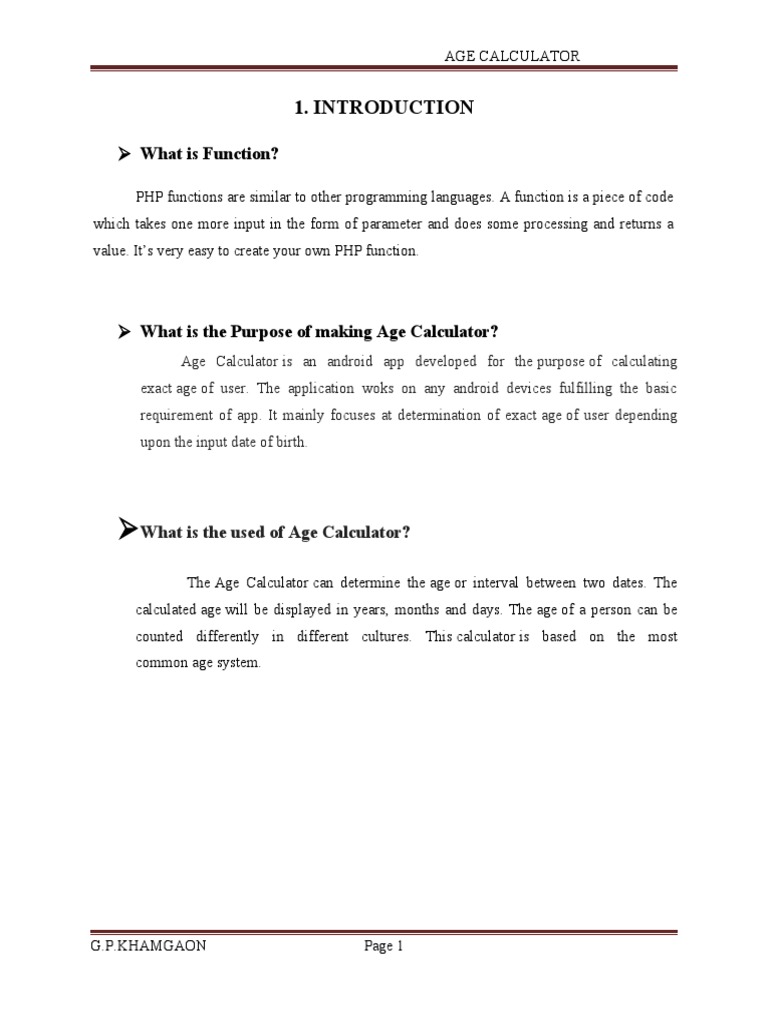 AGE CALCULATOR

1. INTRODUCTION

➢ What is Function?

PHP functions are similar to other programming languages. A function is a piece of code which takes one more input in the form of parameter and does some processing and returns a value. It's very easy to create your own PHP function.

➢ What is the Purpose of making Age Calculator?

Age Calculator is an android app developed for the purpose of calculating exact age of user. The application woks on any android devices fulfilling the basic requirement of app. It mainly focuses at determination of exact age of user depending upon the input date of birth.

➢What is the used of Age Calculator?

The Age Calculator can determine the age or interval between two dates. The calculated age will be displayed in years, months and days. The age of a person can be counted differently in different cultures. This calculator is based on the most common age system.

G.P.KHAMGAON

Page 1